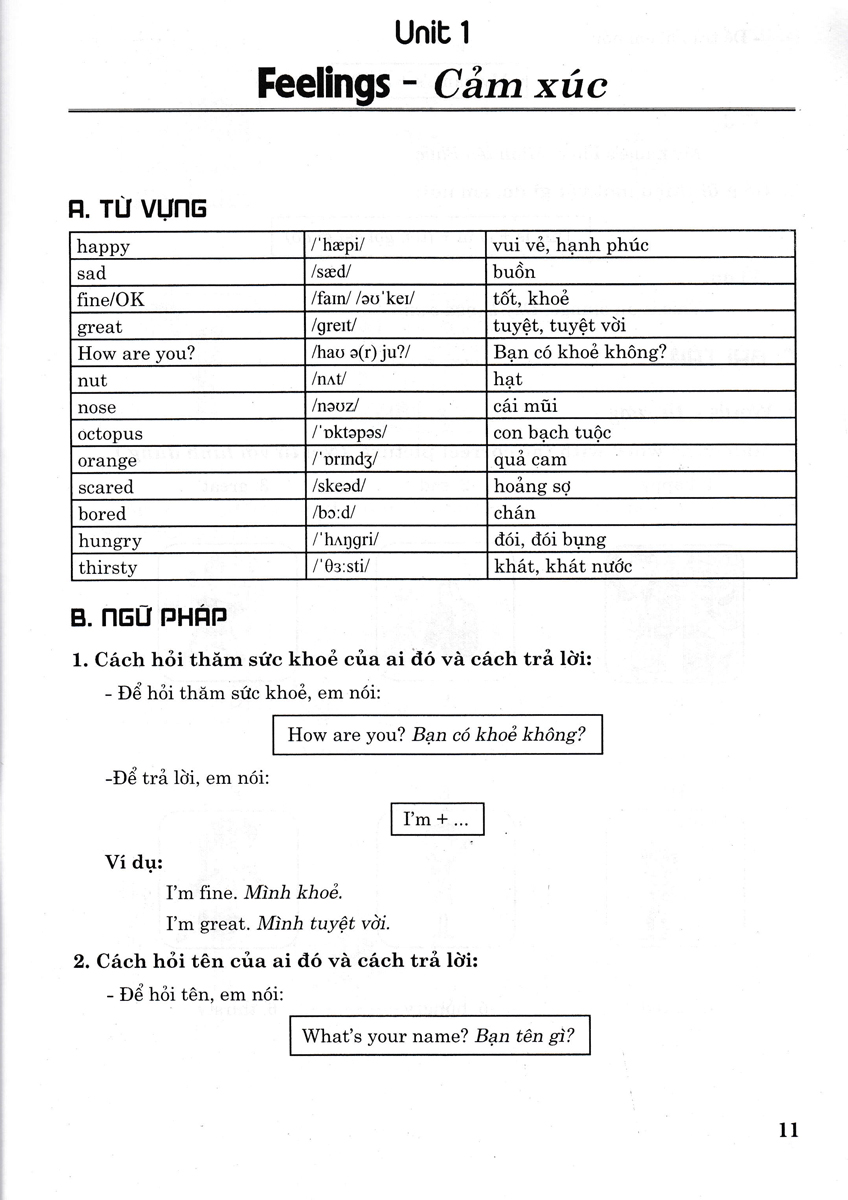 Unit 1
Feelings - Cảm xúc

A. TỪ VỰNG

| happy | /ˈhæpi/ | vui vẻ, hạnh phúc |
|---|---|---|
| sad | /sæd/ | buồn |
| fine/OK | /faɪn/ /əʊˈkeɪ/ | tốt, khoẻ |
| great | /greɪt/ | tuyệt, tuyệt vời |
| How are you? | /haʊ ə(r) ju?/ | Bạn có khoẻ không? |
| nut | /nʌt/ | hạt |
| nose | /nəʊz/ | cái mũi |
| octopus | /ˈɒktəpəs/ | con bạch tuộc |
| orange | /ˈɒrɪndʒ/ | quả cam |
| scared | /skeəd/ | hoảng sợ |
| bored | /bɔːd/ | chán |
| hungry | /ˈhʌŋgri/ | đói, đói bụng |
| thirsty | /ˈθɜːsti/ | khát, khát nước |

B. NGỮ PHÁP

1. Cách hỏi thăm sức khoẻ của ai đó và cách trả lời:

- Để hỏi thăm sức khoẻ, em nói:

How are you? Bạn có khoẻ không?

-Để trả lời, em nói:

I'm + ...

Ví dụ:

I'm fine. Mình khoẻ.

I'm great. Mình tuyệt vời.

2. Cách hỏi tên của ai đó và cách trả lời:

- Để hỏi tên, em nói:

What's your name? Bạn tên gì?

11